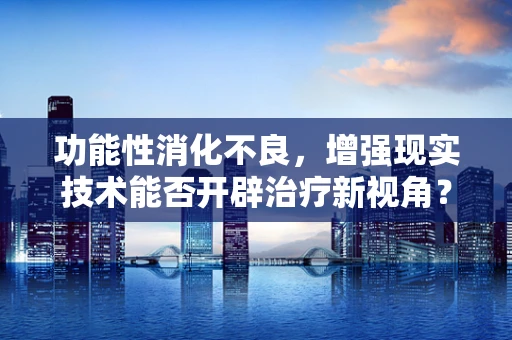 功能性消化不良，增强现实技术能否开辟治疗新视角？